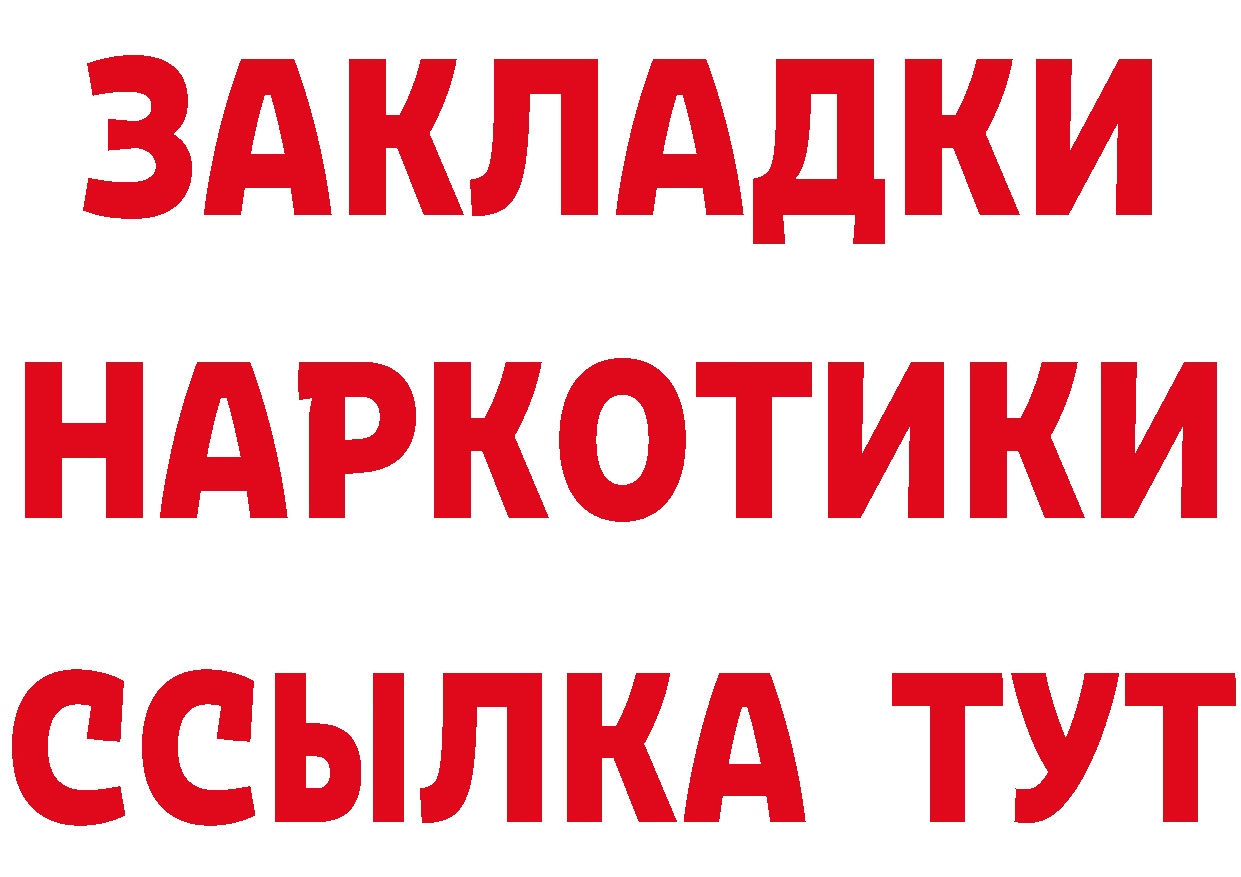 ЗАКЛАДКИ НАРКОТИКИ ССЫЛКА ТУТ